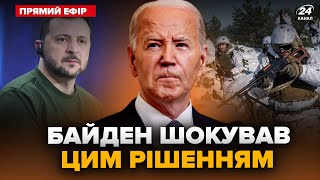 ПРЯМИЙ ЕФІР

24 КАНАЛ

БАЙДЕН ШОКУВАВ ЦИМ РІШЕННЯМ